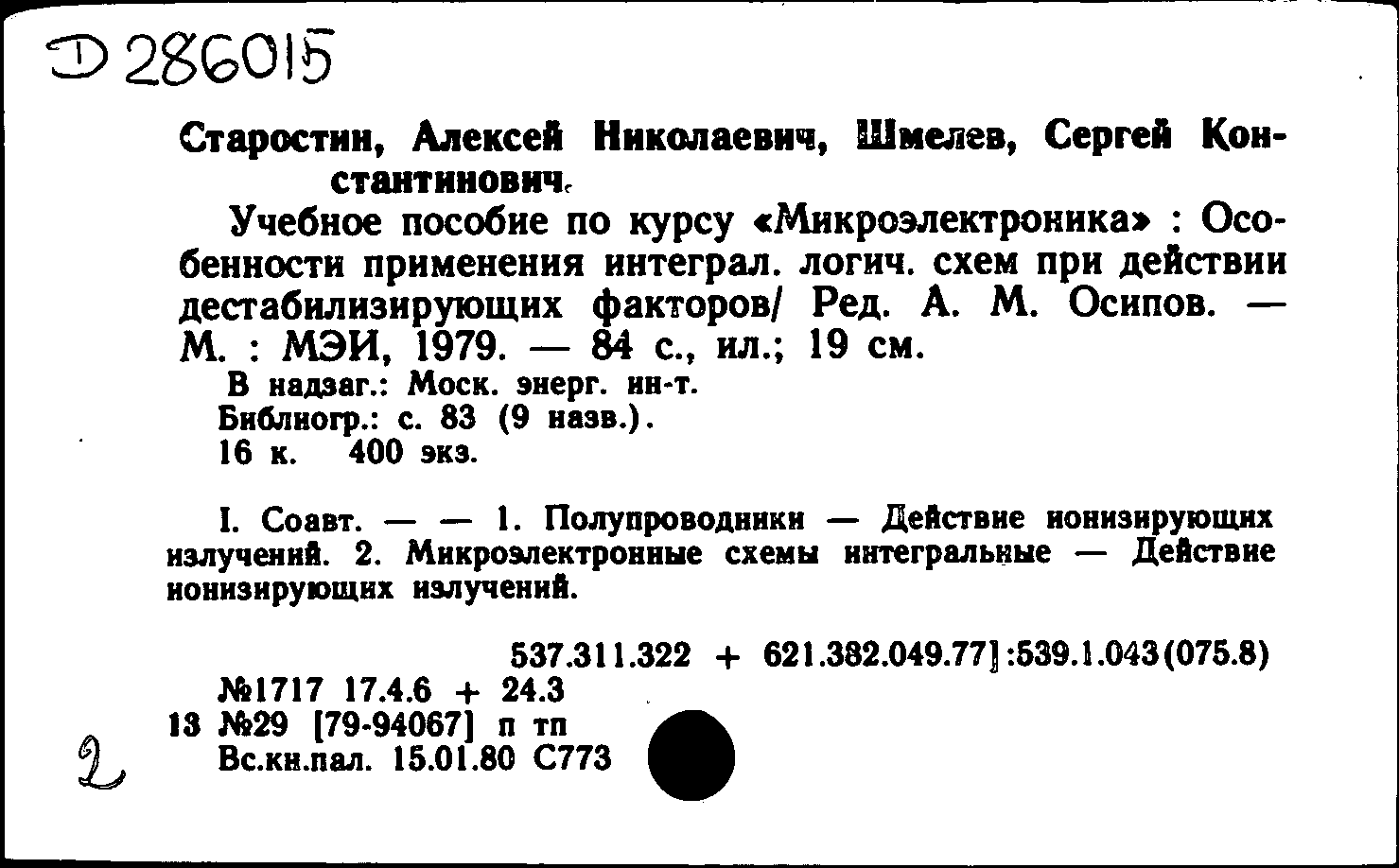 Д 286015

Старостин, Алексей Николаевич, Шмелев, Сергей Константинович.

Учебное пособие по курсу «Микроэлектроника» : Особенности применения интеграл. логич. схем при действии дестабилизирующих факторов/ Ред. А. М. Осипов. — М. : МЭИ, 1979. — 84 с., ил.; 19 см.

В надзаг.: Моск. энерг. ин-т.
Библиогр.: с. 83 (9 назв.).
16 к. 400 экз.

I. Соавт. — — 1. Полупроводники — Действие ионизирующих излучений. 2. Микроэлектронные схемы интегральные — Действие ионизирующих излучений.

537.311.322 + 621.382.049.77]:539.1.043(075.8)
№1717 17.4.6 + 24.3
13 №29 [79-94067] п тп
Вс.кн.пал. 15.01.80 С773

2